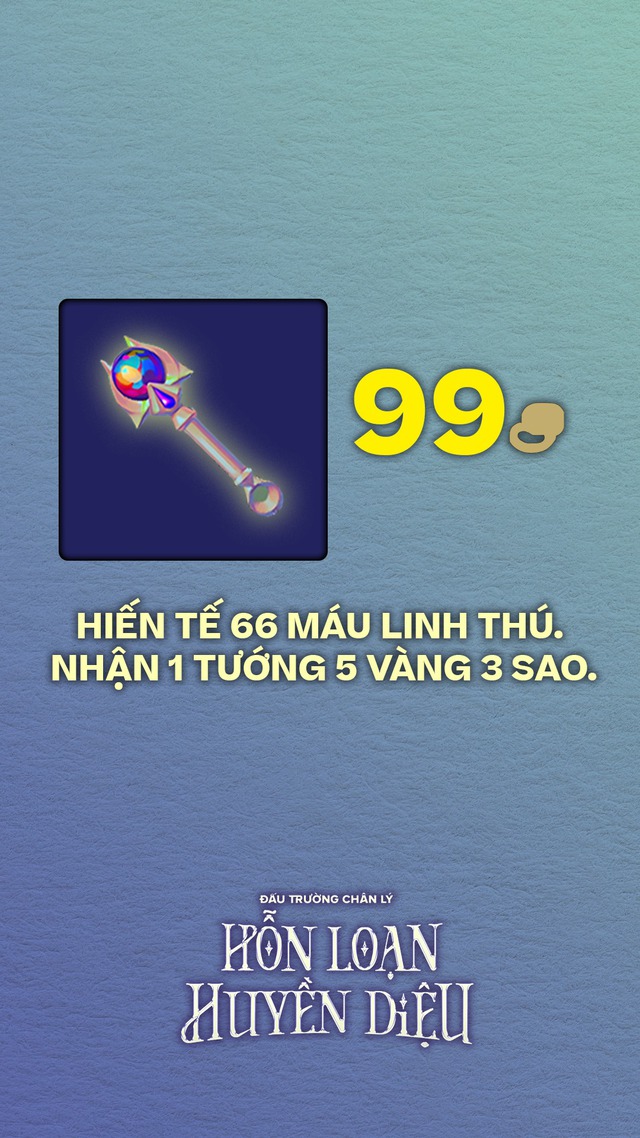 99

HIẾN TẾ 66 MÁU LINH THÚ.
NHẬN 1 TƯỚNG 5 VÀNG 3 SAO.

ĐẤU TRƯỜNG CHÂN LÝ
HỖN LOẠN
HUYỀN DIỆU